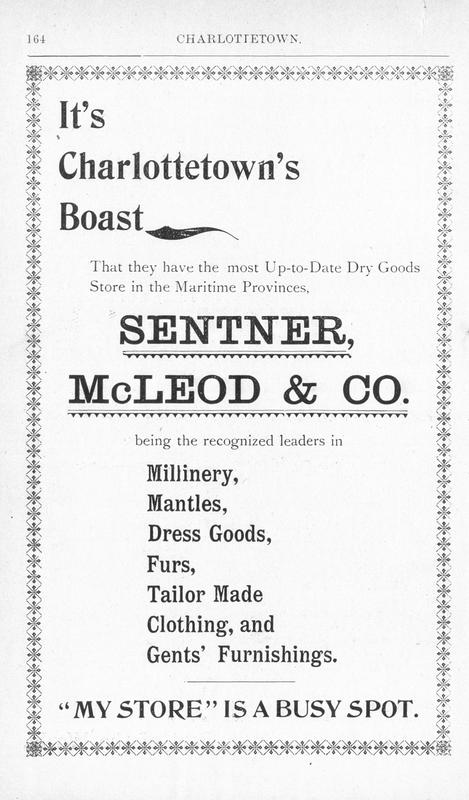 164 CHARLOTTETOWN.

It's Charlottetown's Boast

That they have the most Up-to-Date Dry Goods Store in the Maritime Provinces,

SENTNER, McLEOD & CO.

being the recognized leaders in

Millinery,
Mantles,
Dress Goods,
Furs,
Tailor Made Clothing, and
Gents' Furnishings.

"MY STORE" IS A BUSY SPOT.